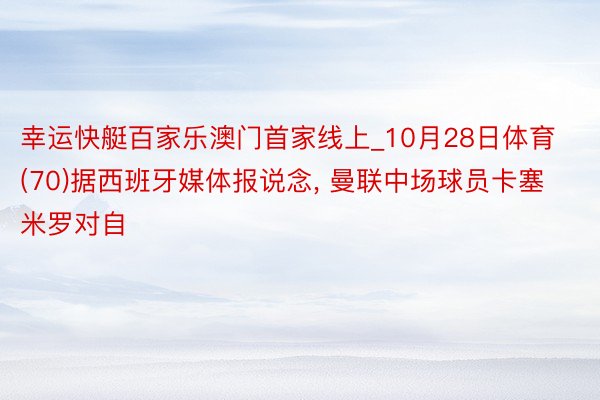 幸运快艇百家乐澳门首家线上_10月28日体育(70)据西班牙媒体报说念, 曼联中场球员卡塞米罗对自